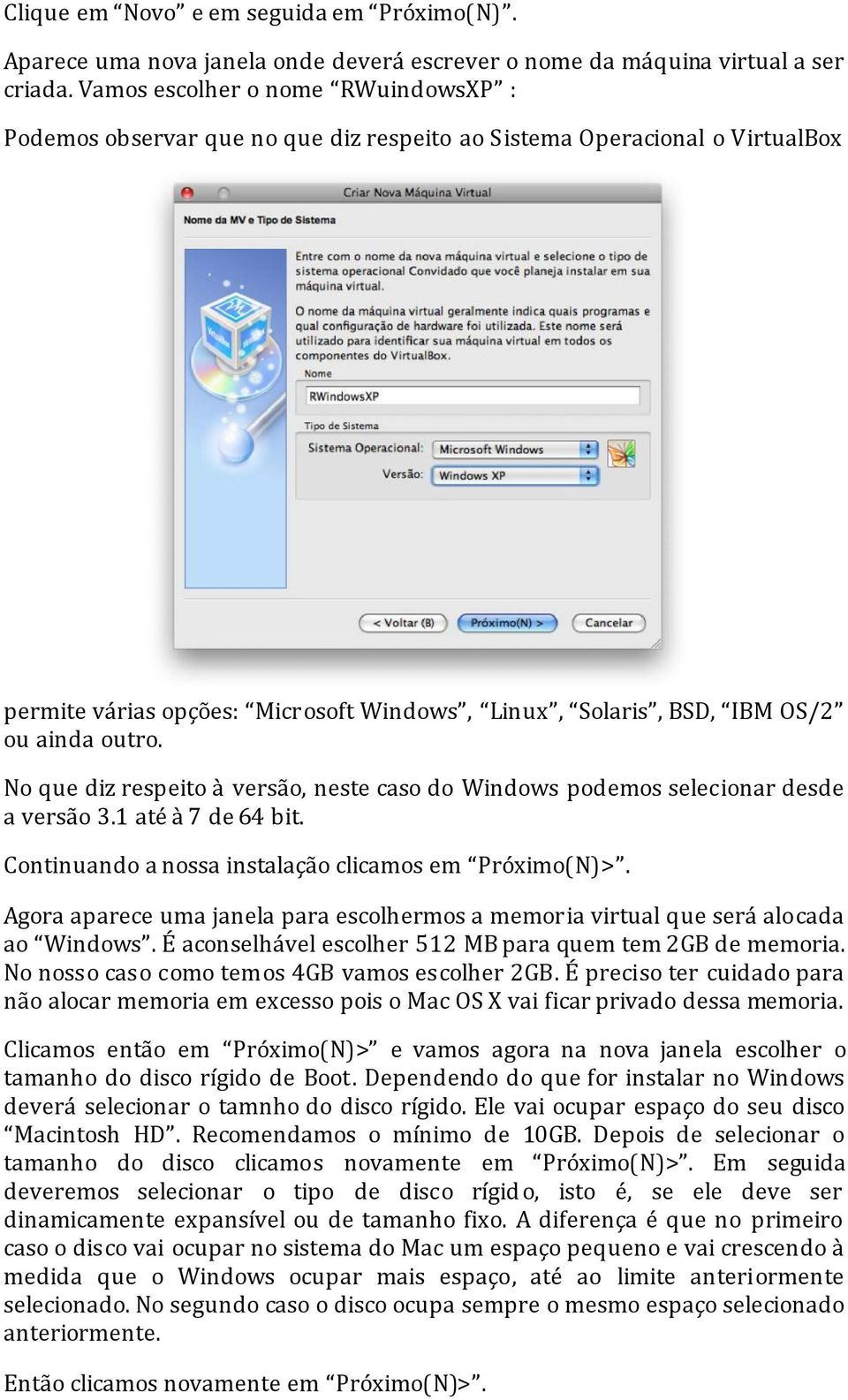 Clique em “Novo” e em seguida em “Próximo(N)”.

Aparece uma nova janela onde deverá escrever o nome da máquina virtual a ser criada. Vamos escolher o nome “RWuindowsXP” :

Podemos observar que no que diz respeito ao Sistema Operacional o VirtualBox

Criar Nova Máquina Virtual

Nome da MV e Tipo de Sistema

Entre com o nome da nova máquina virtual e selecione o tipo de sistema operacional Convidado que você planeja instalar em sua máquina virtual.

O nome da máquina virtual geralmente indica quais programas e qual configuração de hardware foi utilizada. Este nome será utilizado para identificar sua máquina virtual em todos os componentes do VirtualBox.

Nome

RWindowsXP

Tipo de Sistema

Sistema Operacional: Microsoft Windows

Versão: Windows XP

< Voltar (B) Próximo(N) > Cancelar

permite várias opções: “Microsoft Windows”, “Linux”, “Solaris”, BSD, “IBM OS/2” ou ainda outro.

No que diz respeito à versão, neste caso do Windows podemos selecionar desde a versão 3.1 até à 7 de 64 bit.

Continuando a nossa instalação clicamos em “Próximo(N)>”.

Agora aparece uma janela para escolhermos a memoria virtual que será alocada ao “Windows”. É aconselhável escolher 512 MB para quem tem 2GB de memoria. No nosso caso como temos 4GB vamos escolher 2GB. É preciso ter cuidado para não alocar memoria em excesso pois o Mac OS X vai ficar privado dessa memoria.

Clicamos então em “Próximo(N)>” e vamos agora na nova janela escolher o tamanho do disco rígido de Boot. Dependendo do que for instalar no Windows deverá selecionar o tamnho do disco rígido. Ele vai ocupar espaço do seu disco “Macintosh HD”. Recomendamos o mínimo de 10GB. Depois de selecionar o tamanho do disco clicamos novamente em “Próximo(N)>”. Em seguida deveremos selecionar o tipo de disco rígido, isto é, se ele deve ser dinamicamente expansível ou de tamanho fixo. A diferença é que no primeiro caso o disco vai ocupar no sistema do Mac um espaço pequeno e vai crescendo à medida que o Windows ocupar mais espaço, até ao limite anteriormente selecionado. No segundo caso o disco ocupa sempre o mesmo espaço selecionado anteriormente.

Então clicamos novamente em “Próximo(N)>”.